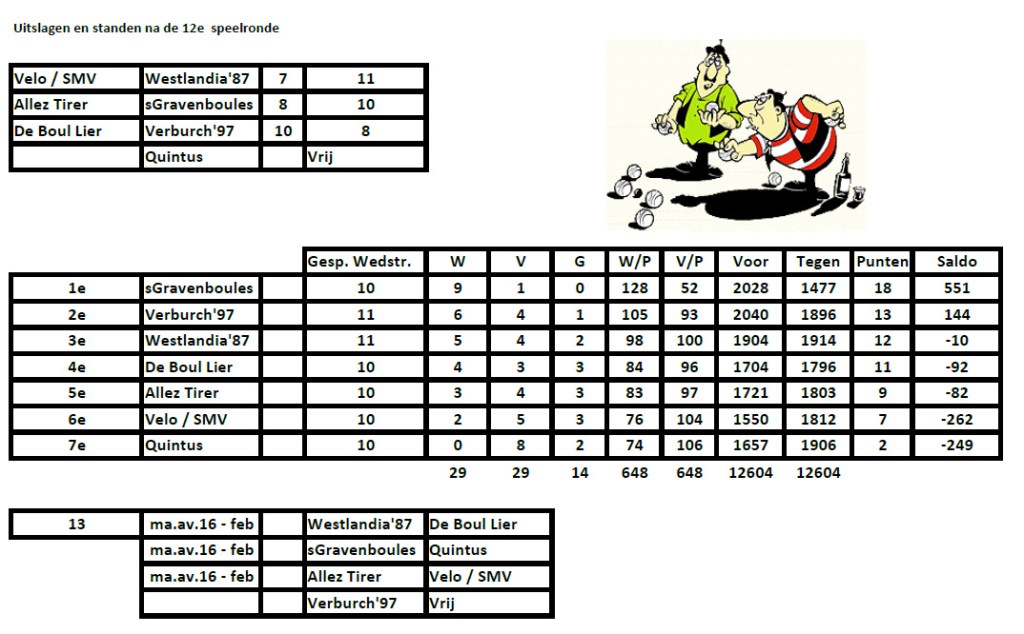 Uitslagen en standen na de 12e speelronde

| Velo / SMV | Westlandia'87 | 7 | 11 |
|---|---|---|---|
| Allez Tirer | sGravenboules | 8 | 10 |
| De Boul Lier | Verburch'97 | 10 | 8 |
| | Quintus | | Vrij |

| | | | Gesp. Wedstr. | W | V | G | W/P | V/P | Voor | Tegen | Punten | Saldo |
|---|---|---|---|---|---|---|---|---|---|---|---|---|
| 1e | sGravenboules | | 10 | 9 | 1 | 0 | 128 | 52 | 2028 | 1477 | 18 | 551 |
| 2e | Verburch'97 | | 11 | 6 | 4 | 1 | 105 | 93 | 2040 | 1896 | 13 | 144 |
| 3e | Westlandia'87 | | 11 | 5 | 4 | 2 | 98 | 100 | 1904 | 1914 | 12 | -10 |
| 4e | De Boul Lier | | 10 | 4 | 3 | 3 | 84 | 96 | 1704 | 1796 | 11 | -92 |
| 5e | Allez Tirer | | 10 | 3 | 4 | 3 | 83 | 97 | 1721 | 1803 | 9 | -82 |
| 6e | Velo / SMV | | 10 | 2 | 5 | 3 | 76 | 104 | 1550 | 1812 | 7 | -262 |
| 7e | Quintus | | 10 | 0 | 8 | 2 | 74 | 106 | 1657 | 1906 | 2 | -249 |
| | | | | 29 | 29 | 14 | 648 | 648 | 12604 | 12604 | | |

| 13 | ma.av.16 - feb | | Westlandia'87 | De Boul Lier |
|---|---|---|---|---|
| | ma.av.16 - feb | | sGravenboules | Quintus |
| | ma.av.16 - feb | | Allez Tirer | Velo / SMV |
| | | | Verburch'97 | Vrij |